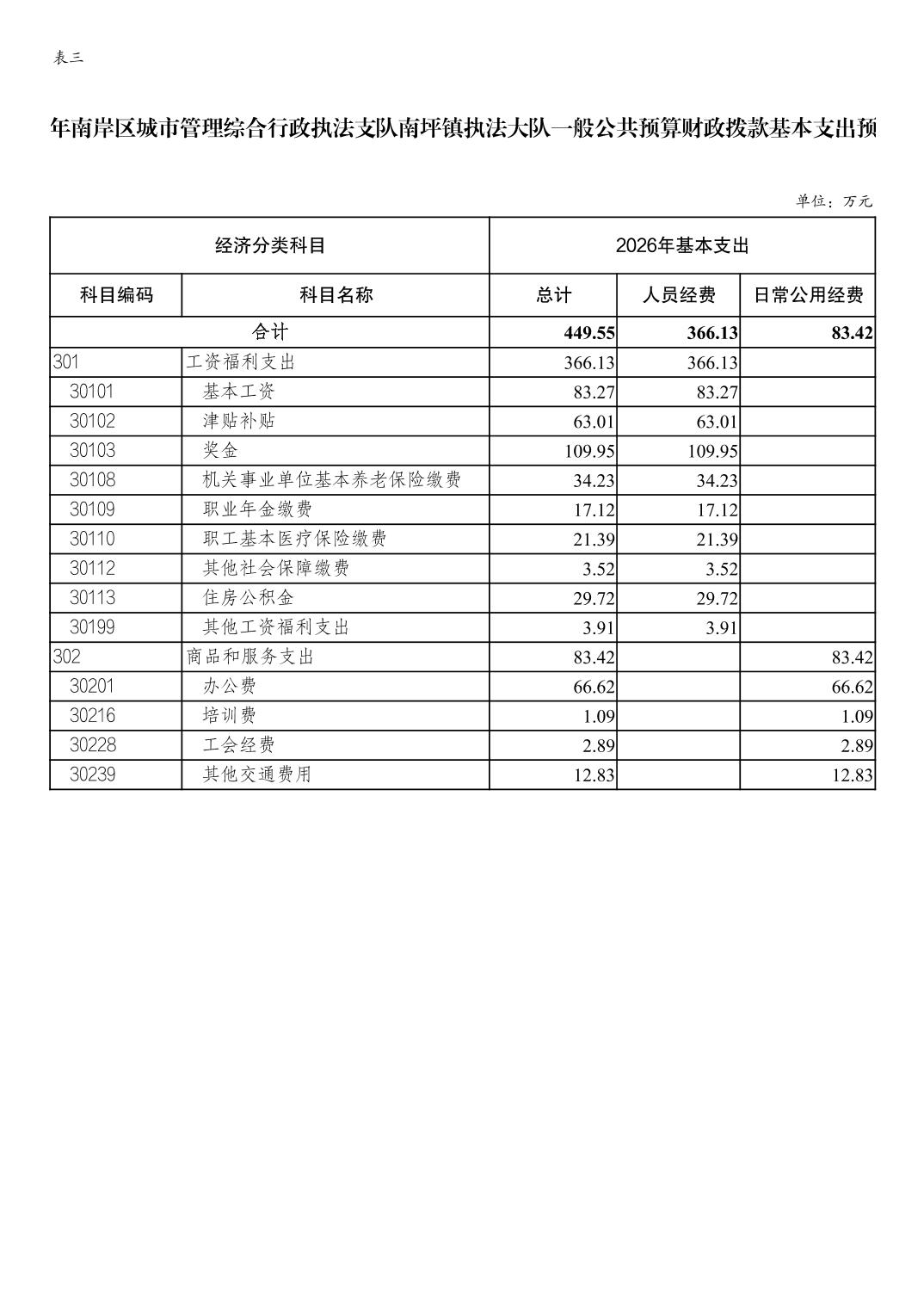 表三

年南岸区城市管理综合行政执法支队南坪镇执法大队一般公共预算财政拨款基本支出预

单位：万元

| 经济分类科目 | | 2026年基本支出 | | |
|---|---|---|---|---|
| 科目编码 | 科目名称 | 总计 | 人员经费 | 日常公用经费 |
| 合计 | | 449.55 | 366.13 | 83.42 |
| 301 | 工资福利支出 | 366.13 | 366.13 | |
| 30101 | 基本工资 | 83.27 | 83.27 | |
| 30102 | 津贴补贴 | 63.01 | 63.01 | |
| 30103 | 奖金 | 109.95 | 109.95 | |
| 30108 | 机关事业单位基本养老保险缴费 | 34.23 | 34.23 | |
| 30109 | 职业年金缴费 | 17.12 | 17.12 | |
| 30110 | 职工基本医疗保险缴费 | 21.39 | 21.39 | |
| 30112 | 其他社会保障缴费 | 3.52 | 3.52 | |
| 30113 | 住房公积金 | 29.72 | 29.72 | |
| 30199 | 其他工资福利支出 | 3.91 | 3.91 | |
| 302 | 商品和服务支出 | 83.42 | | 83.42 |
| 30201 | 办公费 | 66.62 | | 66.62 |
| 30216 | 培训费 | 1.09 | | 1.09 |
| 30228 | 工会经费 | 2.89 | | 2.89 |
| 30239 | 其他交通费用 | 12.83 | | 12.83 |